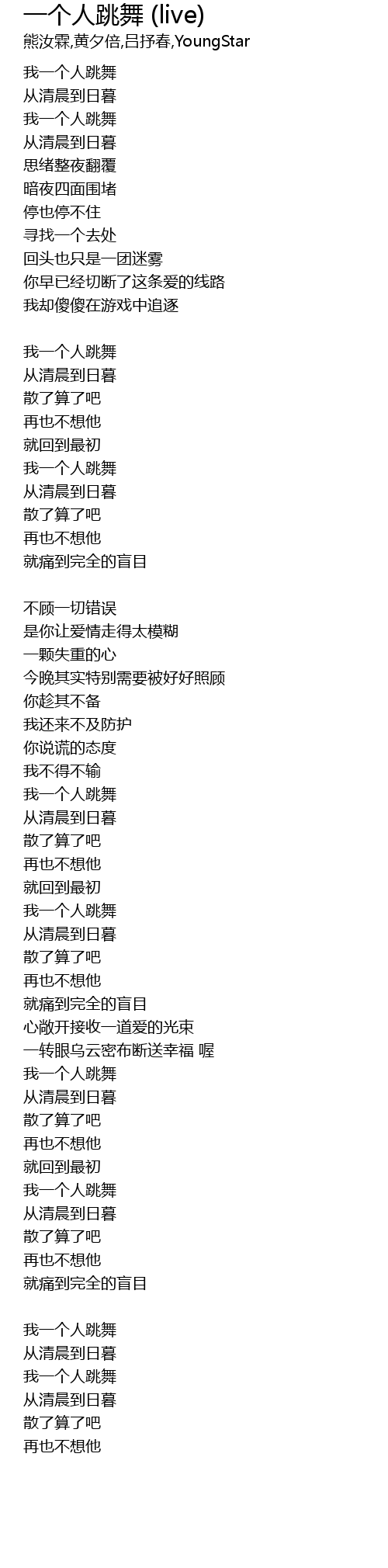 一个人跳舞 (live)
熊汝霖,黄夕倍,吕抒春,YoungStar

我一个人跳舞
从清晨到日暮
我一个人跳舞
从清晨到日暮
思绪整夜翻覆
暗夜四面围堵
停也停不住
寻找一个去处
回头也只是一团迷雾
你早已经切断了这条爱的线路
我却傻傻在游戏中追逐

我一个人跳舞
从清晨到日暮
散了算了吧
再也不想他
就回到最初
我一个人跳舞
从清晨到日暮
散了算了吧
再也不想他
就痛到完全的盲目

不顾一切错误
是你让爱情走得太模糊
一颗失重的心
今晚其实特别需要被好好照顾
你趁其不备
我还来不及防护
你说谎的态度
我不得不输
我一个人跳舞
从清晨到日暮
散了算了吧
再也不想他
就回到最初
我一个人跳舞
从清晨到日暮
散了算了吧
再也不想他
就痛到完全的盲目
心敞开接收一道爱的光束
一转眼乌云密布断送幸福 喔
我一个人跳舞
从清晨到日暮
散了算了吧
再也不想他
就回到最初
我一个人跳舞
从清晨到日暮
散了算了吧
再也不想他
就痛到完全的盲目

我一个人跳舞
从清晨到日暮
我一个人跳舞
从清晨到日暮
散了算了吧
再也不想他